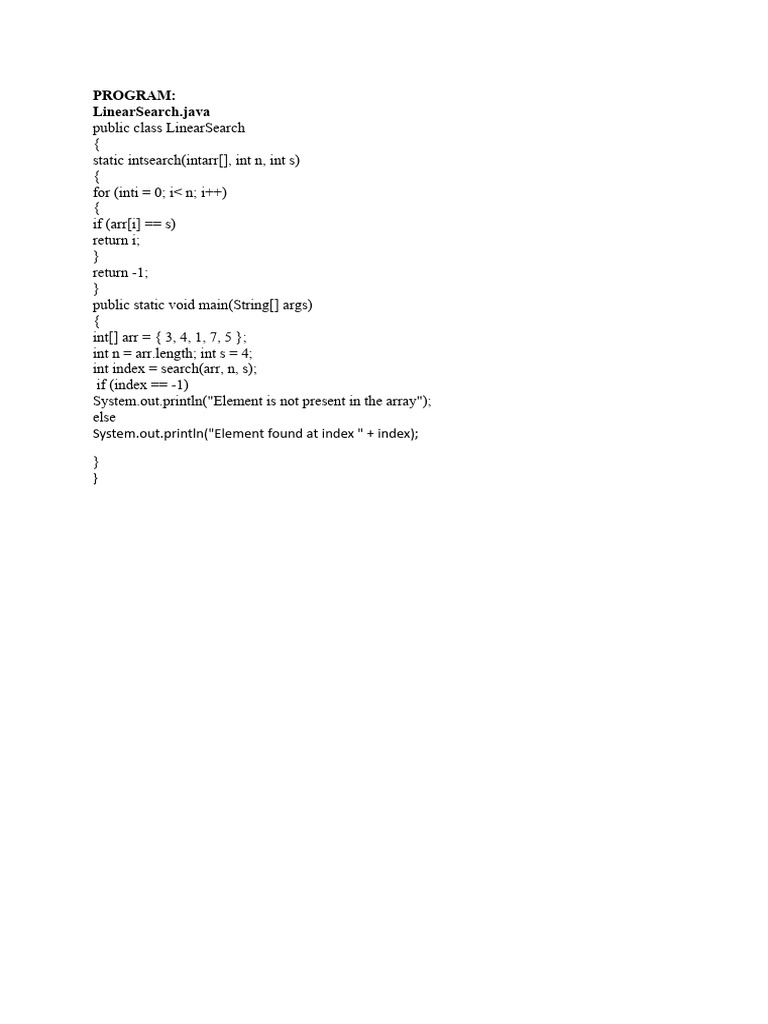 PROGRAM:
LinearSearch.java
public class LinearSearch
{
static intsearch(intarr[], int n, int s)
{
for (inti = 0; i< n; i++)
{
if (arr[i] == s)
return i;
}
return -1;
}
public static void main(String[] args)
{
int[] arr = { 3, 4, 1, 7, 5 };
int n = arr.length; int s = 4;
int index = search(arr, n, s);
if (index == -1)
System.out.println("Element is not present in the array");
else
System.out.println("Element found at index " + index);

}
}